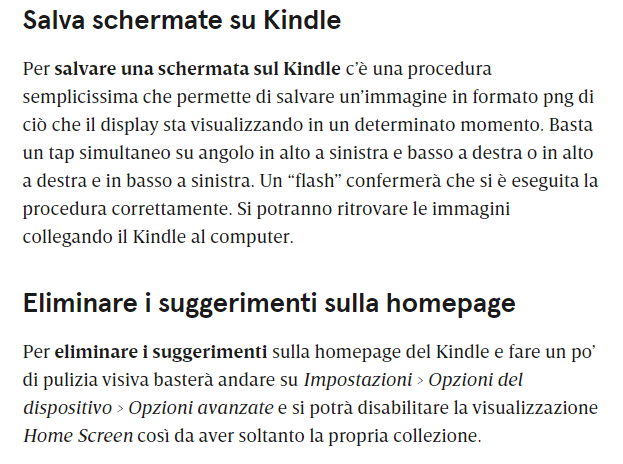 Salva schermate su Kindle

Per salvare una schermata sul Kindle c'è una procedura semplicissima che permette di salvare un'immagine in formato png di ciò che il display sta visualizzando in un determinato momento. Basta un tap simultaneo su angolo in alto a sinistra e basso a destra o in alto a destra e in basso a sinistra. Un "flash" confermerà che si è eseguita la procedura correttamente. Si potranno ritrovare le immagini collegando il Kindle al computer.

Eliminare i suggerimenti sulla homepage

Per eliminare i suggerimenti sulla homepage del Kindle e fare un po' di pulizia visiva basterà andare su Impostazioni > Opzioni del dispositivo > Opzioni avanzate e si potrà disabilitare la visualizzazione Home Screen così da aver soltanto la propria collezione.